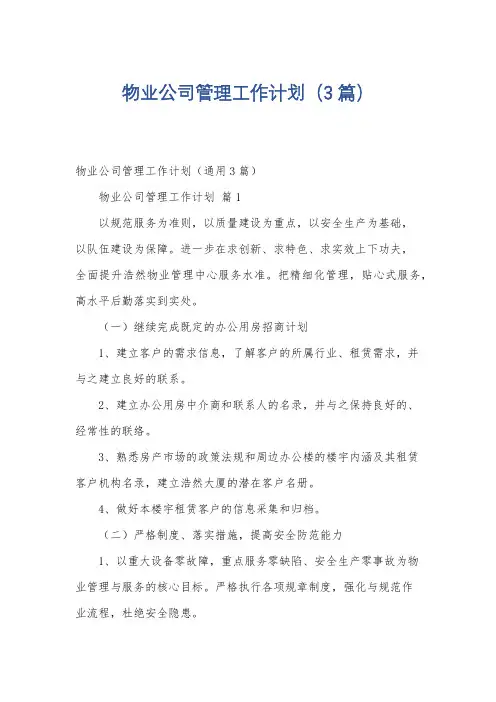 物业公司管理工作计划（3篇）

物业公司管理工作计划（通用3篇）

物业公司管理工作计划 篇1

以规范服务为准则，以质量建设为重点，以安全生产为基础，以队伍建设为保障。进一步在求创新、求特色、求实效上下功夫，全面提升浩然物业管理中心服务水准。把精细化管理，贴心式服务，高水平后勤落实到实处。

（一）继续完成既定的办公用房招商计划

1、建立客户的需求信息，了解客户的所属行业、租赁需求，并与之建立良好的联系。

2、建立办公用房中介商和联系人的名录，并与之保持良好的、经常性的联络。

3、熟悉房产市场的政策法规和周边办公楼的楼宇内涵及其租赁客户机构名录，建立浩然大厦的潜在客户名册。

4、做好本楼宇租赁客户的信息采集和归档。

（二）严格制度、落实措施，提高安全防范能力

1、以重大设备零故障，重点服务零缺陷、安全生产零事故为物业管理与服务的核心目标。严格执行各项规章制度，强化与规范作业流程，杜绝安全隐患。